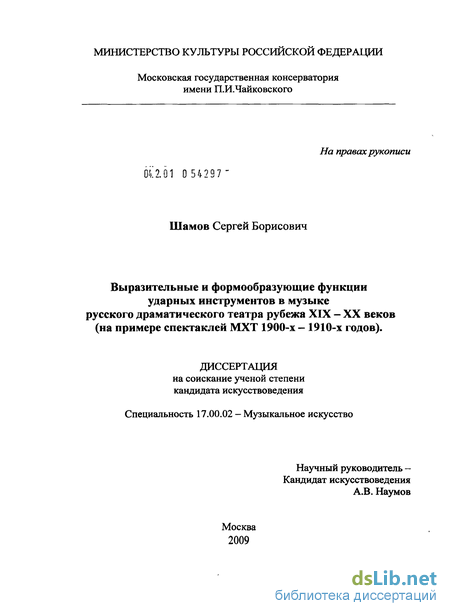 МИНИСТЕРСТВО КУЛЬТУРЫ РОССИЙСКОЙ ФЕДЕРАЦИИ

Московская государственная консерватория имени П.И.Чайковского

На правах рукописи

04.2.01 0 54297 -

Шамов Сергей Борисович

Выразительные и формообразующие функции ударных инструментов в музыке русского драматического театра рубежа XIX – XX веков (на примере спектаклей МХТ 1900-х – 1910-х годов).

ДИССЕРТАЦИЯ
на соискание ученой степени
кандидата искусствоведения

Специальность 17.00.02 – Музыкальное искусство

Научный руководитель –
Кандидат искусствоведения
А.В. Наумов

Москва
2009

dsLib.net
библиотека диссертаций